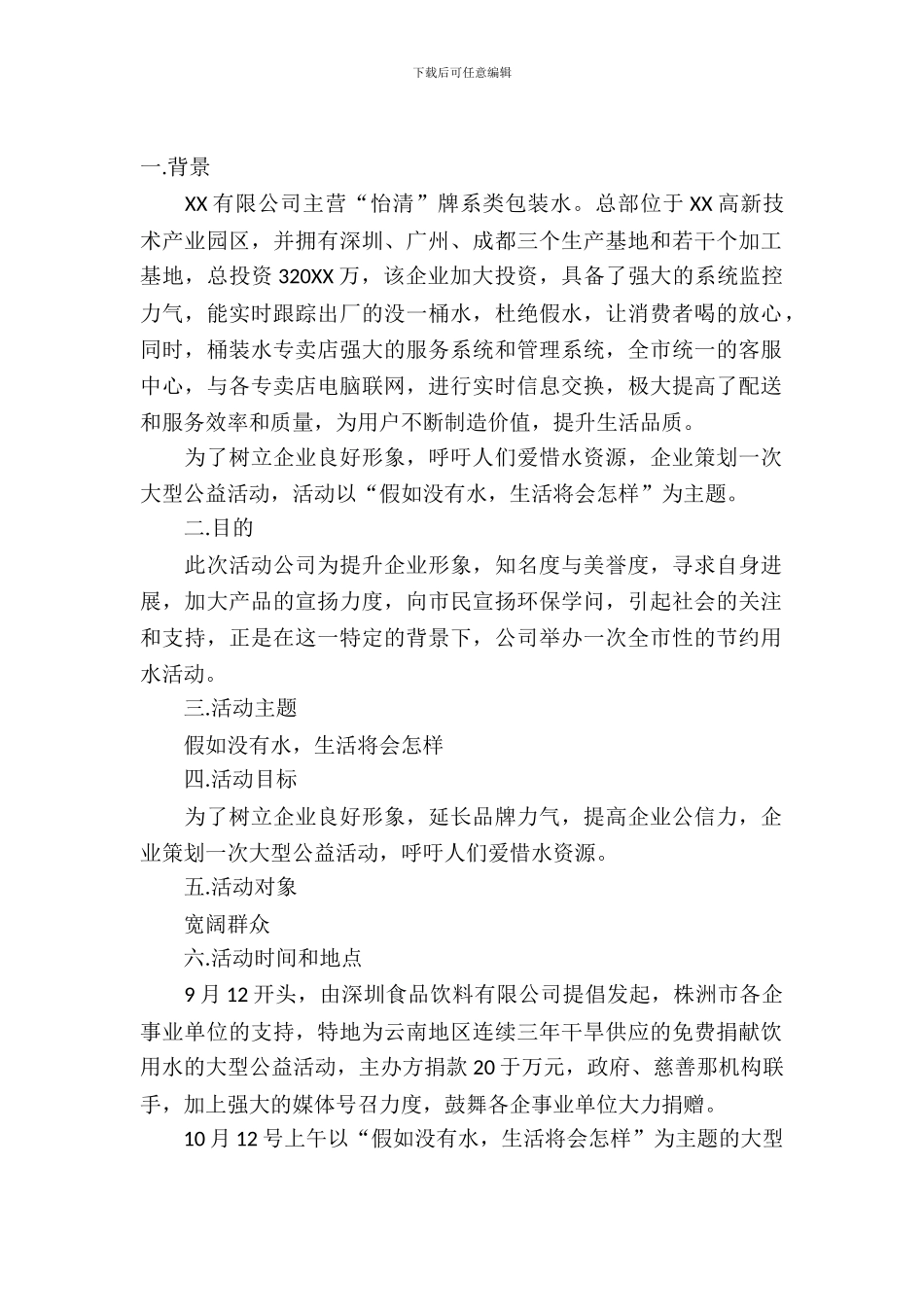 下载后可任意编辑

一.背景

XX 有限公司主营“怡清”牌系类包装水。总部位于 XX 高新技术产业园区，并拥有深圳、广州、成都三个生产基地和若干个加工基地，总投资 320XX 万，该企业加大投资，具备了强大的系统监控力气，能实时跟踪出厂的没一桶水，杜绝假水，让消费者喝的放心，同时，桶装水专卖店强大的服务系统和管理系统，全市统一的客服中心，与各专卖店电脑联网，进行实时信息交换，极大提高了配送和服务效率和质量，为用户不断制造价值，提升生活品质。

为了树立企业良好形象，呼吁人们爱惜水资源，企业策划一次大型公益活动，活动以“假如没有水，生活将会怎样”为主题。

二.目的

此次活动公司为提升企业形象，知名度与美誉度，寻求自身进展，加大产品的宣扬力度，向市民宣扬环保学问，引起社会的关注和支持，正是在这一特定的背景下，公司举办一次全市性的节约用水活动。

三.活动主题

假如没有水，生活将会怎样

四.活动目标

为了树立企业良好形象，延长品牌力气，提高企业公信力，企业策划一次大型公益活动，呼吁人们爱惜水资源。

五.活动对象

宽阔群众

六.活动时间和地点

9 月 12 开头，由深圳食品饮料有限公司提倡发起，株洲市各企事业单位的支持，特地为云南地区连续三年干旱供应的免费捐献饮用水的大型公益活动，主办方捐款 20 于万元，政府、慈善那机构联手，加上强大的媒体号召力度，鼓舞各企事业单位大力捐赠。

10 月 12 号上午以“假如没有水，生活将会怎样”为主题的大型